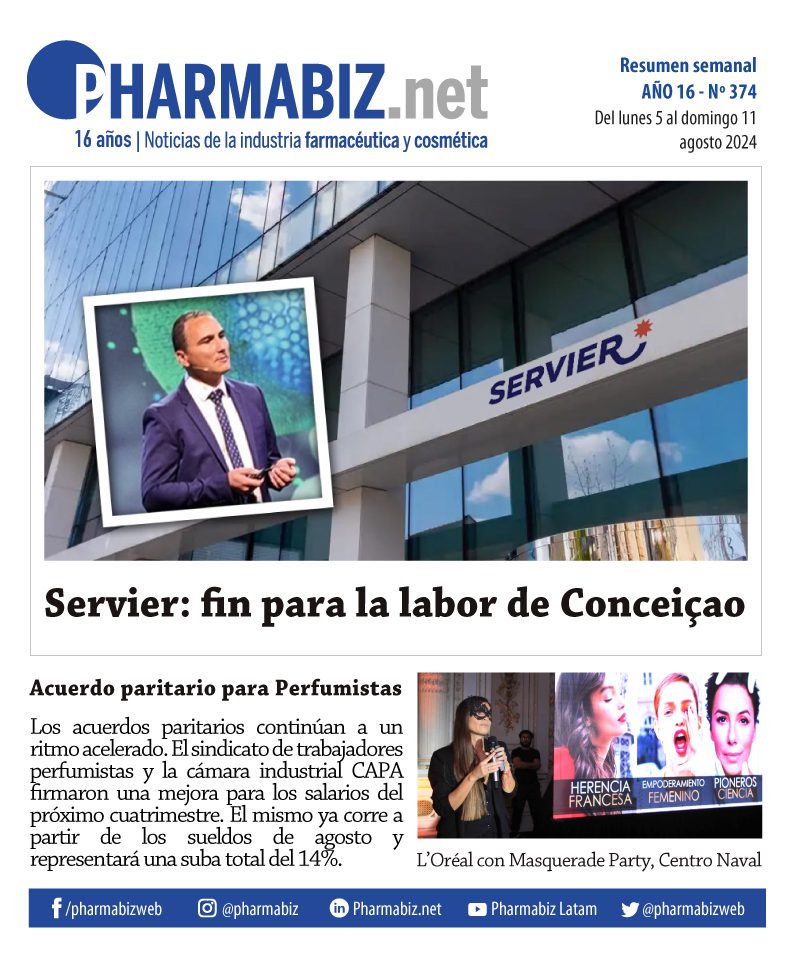 PHARMABIZ.net
16 años | Noticias de la industria farmacéutica y cosmética

Resumen semanal
AÑO 16 - Nº 374
Del lunes 5 al domingo 11 agosto 2024

SERVIER

Servier: fin para la labor de Conceiçao

Acuerdo paritario para Perfumistas

Los acuerdos paritarios continúan a un ritmo acelerado. El sindicato de trabajadores perfumistas y la cámara industrial CAPA firmaron una mejora para los salarios del próximo cuatrimestre. El mismo ya corre a partir de los sueldos de agosto y representará una suba total del 14%.

HERENCIA FRANCESA
EMPODERAMIENTO FEMENINO
PIONEROS CIENCIA

L'Oréal con Masquerade Party, Centro Naval

/pharmabizweb @pharmabiz Pharmabiz.net Pharmabiz Latam @pharmabizweb